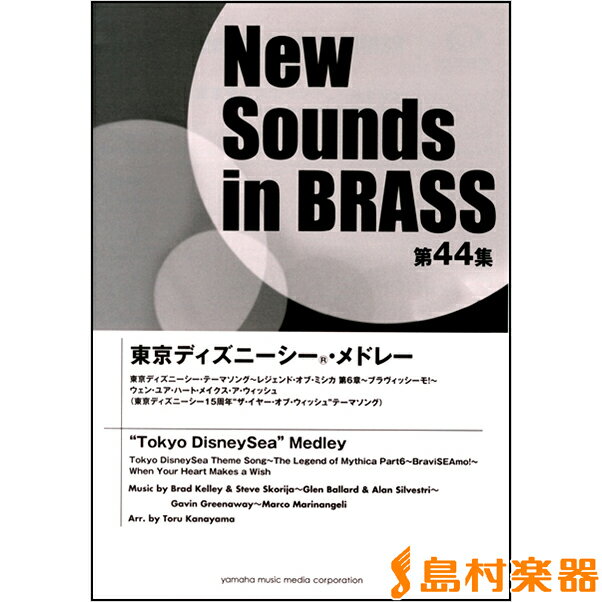 New Sounds in BRASS
第44集

東京ディズニーシー®・メドレー

東京ディズニーシー・テーマソング~レジェンド・オブ・ミシカ 第6章~ブラヴィッシーモ!~ウェン・ユア・ハート・メイクス・ア・ウィッシュ
(東京ディズニーシー15周年"ザ・イヤー・オブ・ウィッシュ"テーマソング)

"Tokyo DisneySea" Medley

Tokyo DisneySea Theme Song~The Legend of Mythica Part6~BraviSEAmo!~When Your Heart Makes a Wish

Music by Brad Kelley & Steve Skorija~Glen Ballard & Alan Silvestri~Gavin Greenaway~Marco Marinangeli

Arr. by Toru Kanayama

yamaha music media corporation

島村楽器